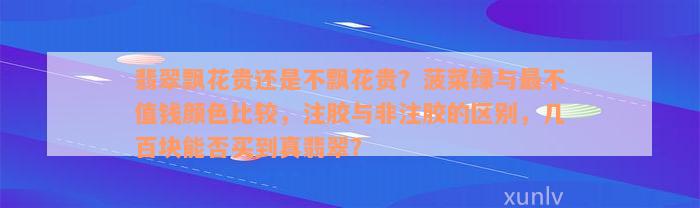 翡翠飘花贵还是不飘花贵？菠菜绿与最不值钱颜色比较，注胶与非注胶的区别，几百块能否买到真翡翠？

xunlv